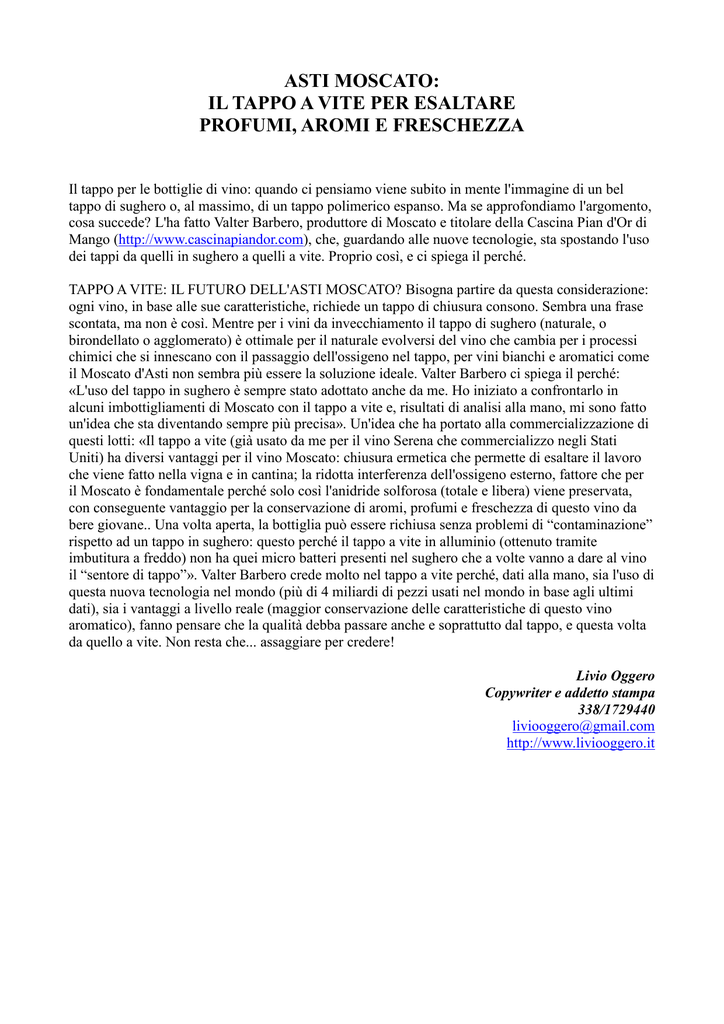 ASTI MOSCATO:
IL TAPPO A VITE PER ESALTARE
PROFUMI, AROMI E FRESCHEZZA

Il tappo per le bottiglie di vino: quando ci pensiamo viene subito in mente l'immagine di un bel tappo di sughero o, al massimo, di un tappo polimerico espanso. Ma se approfondiamo l'argomento, cosa succede? L'ha fatto Valter Barbero, produttore di Moscato e titolare della Cascina Pian d'Or di Mango (http://www.cascinapiandor.com), che, guardando alle nuove tecnologie, sta spostando l'uso dei tappi da quelli in sughero a quelli a vite. Proprio così, e ci spiega il perché.

TAPPO A VITE: IL FUTURO DELL'ASTI MOSCATO? Bisogna partire da questa considerazione: ogni vino, in base alle sue caratteristiche, richiede un tappo di chiusura consono. Sembra una frase scontata, ma non è così. Mentre per i vini da invecchiamento il tappo di sughero (naturale, o birondellato o agglomerato) è ottimale per il naturale evolversi del vino che cambia per i processi chimici che si innescano con il passaggio dell'ossigeno nel tappo, per vini bianchi e aromatici come il Moscato d'Asti non sembra più essere la soluzione ideale. Valter Barbero ci spiega il perché: «L'uso del tappo in sughero è sempre stato adottato anche da me. Ho iniziato a confrontarlo in alcuni imbottigliamenti di Moscato con il tappo a vite e, risultati di analisi alla mano, mi sono fatto un'idea che sta diventando sempre più precisa». Un'idea che ha portato alla commercializzazione di questi lotti: «Il tappo a vite (già usato da me per il vino Serena che commercializzo negli Stati Uniti) ha diversi vantaggi per il vino Moscato: chiusura ermetica che permette di esaltare il lavoro che viene fatto nella vigna e in cantina; la ridotta interferenza dell'ossigeno esterno, fattore che per il Moscato è fondamentale perché solo così l'anidride solforosa (totale e libera) viene preservata, con conseguente vantaggio per la conservazione di aromi, profumi e freschezza di questo vino da bere giovane.. Una volta aperta, la bottiglia può essere richiusa senza problemi di “contaminazione” rispetto ad un tappo in sughero: questo perché il tappo a vite in alluminio (ottenuto tramite imbutitura a freddo) non ha quei micro batteri presenti nel sughero che a volte vanno a dare al vino il “sentore di tappo”». Valter Barbero crede molto nel tappo a vite perché, dati alla mano, sia l'uso di questa nuova tecnologia nel mondo (più di 4 miliardi di pezzi usati nel mondo in base agli ultimi dati), sia i vantaggi a livello reale (maggior conservazione delle caratteristiche di questo vino aromatico), fanno pensare che la qualità debba passare anche e soprattutto dal tappo, e questa volta da quello a vite. Non resta che... assaggiare per credere!

Livio Oggero
Copywriter e addetto stampa
338/1729440
liviooggero@gmail.com
http://www.liviooggero.it